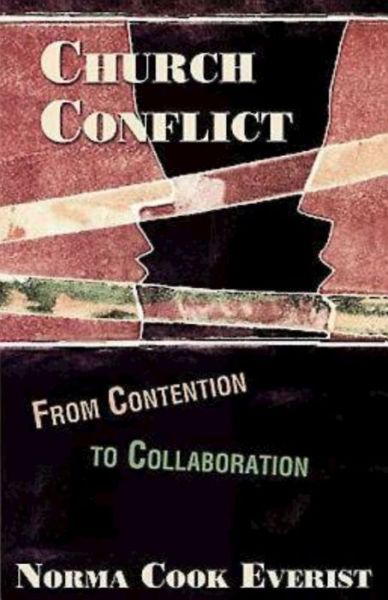 CHURCH CONFLICT

FROM CONTENTION TO COLLABORATION

NORMA COOK EVERIST